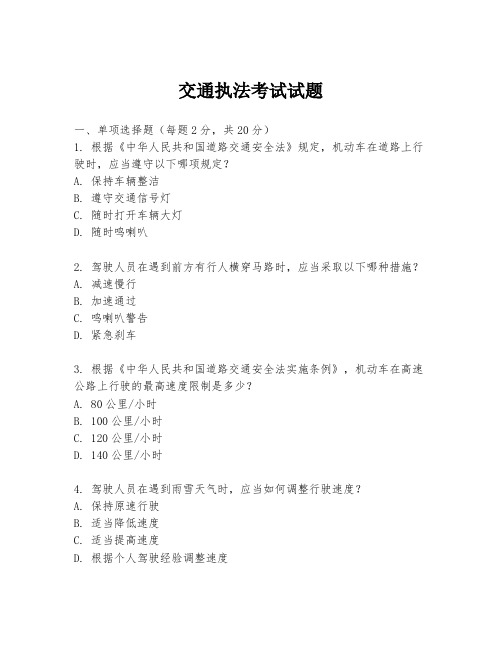 交通执法考试试题

一、单项选择题（每题2分，共20分）

1. 根据《中华人民共和国道路交通安全法》规定，机动车在道路上行驶时，应当遵守以下哪项规定？
A. 保持车辆整洁
B. 遵守交通信号灯
C. 随时打开车辆大灯
D. 随时鸣喇叭

2. 驾驶人员在遇到前方有行人横穿马路时，应当采取以下哪种措施？
A. 减速慢行
B. 加速通过
C. 鸣喇叭警告
D. 紧急刹车

3. 根据《中华人民共和国道路交通安全法实施条例》，机动车在高速公路上行驶的最高速度限制是多少？
A. 80公里/小时
B. 100公里/小时
C. 120公里/小时
D. 140公里/小时

4. 驾驶人员在遇到雨雪天气时，应当如何调整行驶速度？
A. 保持原速行驶
B. 适当降低速度
C. 适当提高速度
D. 根据个人驾驶经验调整速度